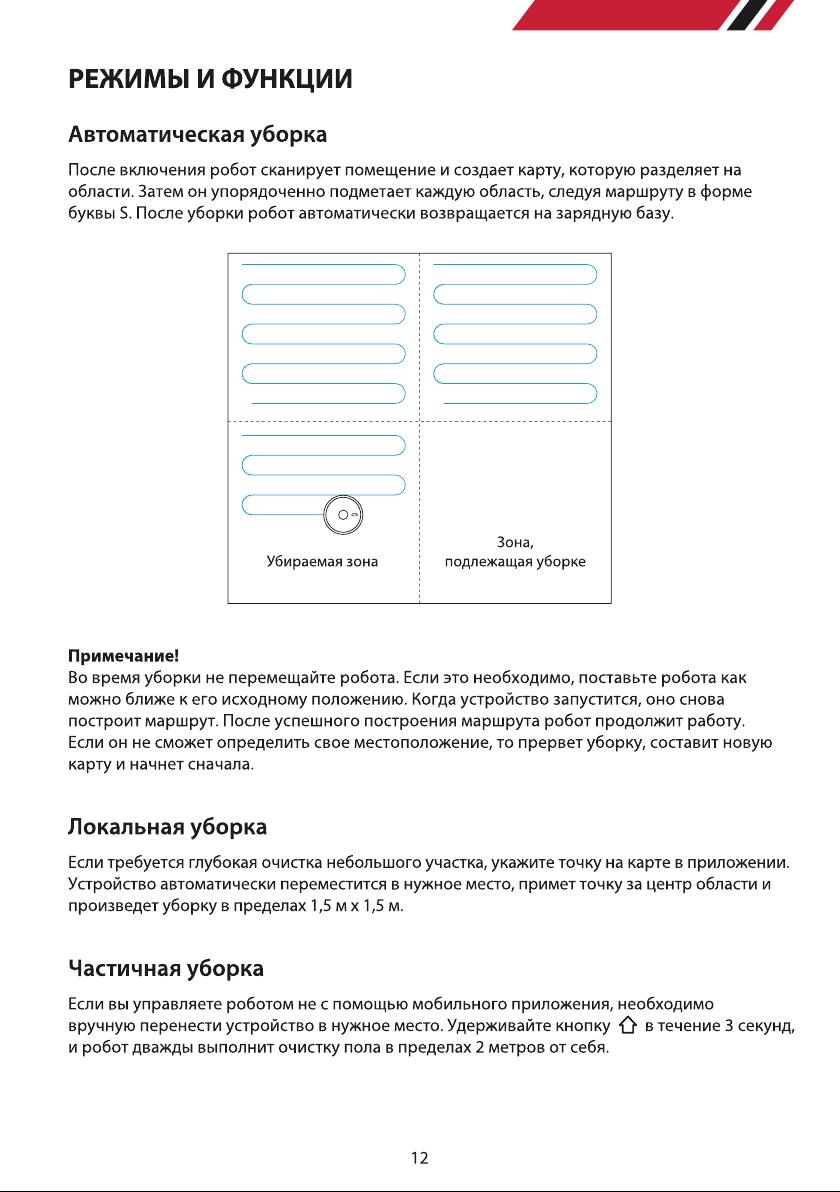 РЕЖИМЫ И ФУНКЦИИ

Автоматическая уборка

После включения робот сканирует помещение и создает карту, которую разделяет на области. Затем он упорядоченно подметает каждую область, следуя маршруту в форме буквы S. После уборки робот автоматически возвращается на зарядную базу.

Убираемая зона

Зона, подлежащая уборке

Примечание!
Во время уборки не перемещайте робота. Если это необходимо, поставьте робота как можно ближе к его исходному положению. Когда устройство запустится, оно снова построит маршрут. После успешного построения маршрута робот продолжит работу. Если он не сможет определить свое местоположение, то прервет уборку, составит новую карту и начнет сначала.

Локальная уборка

Если требуется глубокая очистка небольшого участка, укажите точку на карте в приложении. Устройство автоматически переместится в нужное место, примет точку за центр области и произведет уборку в пределах 1,5 м х 1,5 м.

Частичная уборка

Если вы управляете роботом не с помощью мобильного приложения, необходимо вручную перенести устройство в нужное место. Удерживайте кнопку в течение 3 секунд, и робот дважды выполнит очистку пола в пределах 2 метров от себя.

12